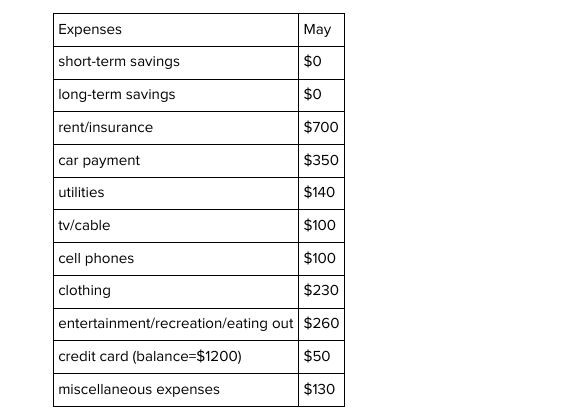 | Expenses | May |
|---|---|
| short-term savings | $0 |
| long-term savings | $0 |
| rent/insurance | $700 |
| car payment | $350 |
| utilities | $140 |
| tv/cable | $100 |
| cell phones | $100 |
| clothing | $230 |
| entertainment/recreation/eating out | $260 |
| credit card (balance=$1200) | $50 |
| miscellaneous expenses | $130 |